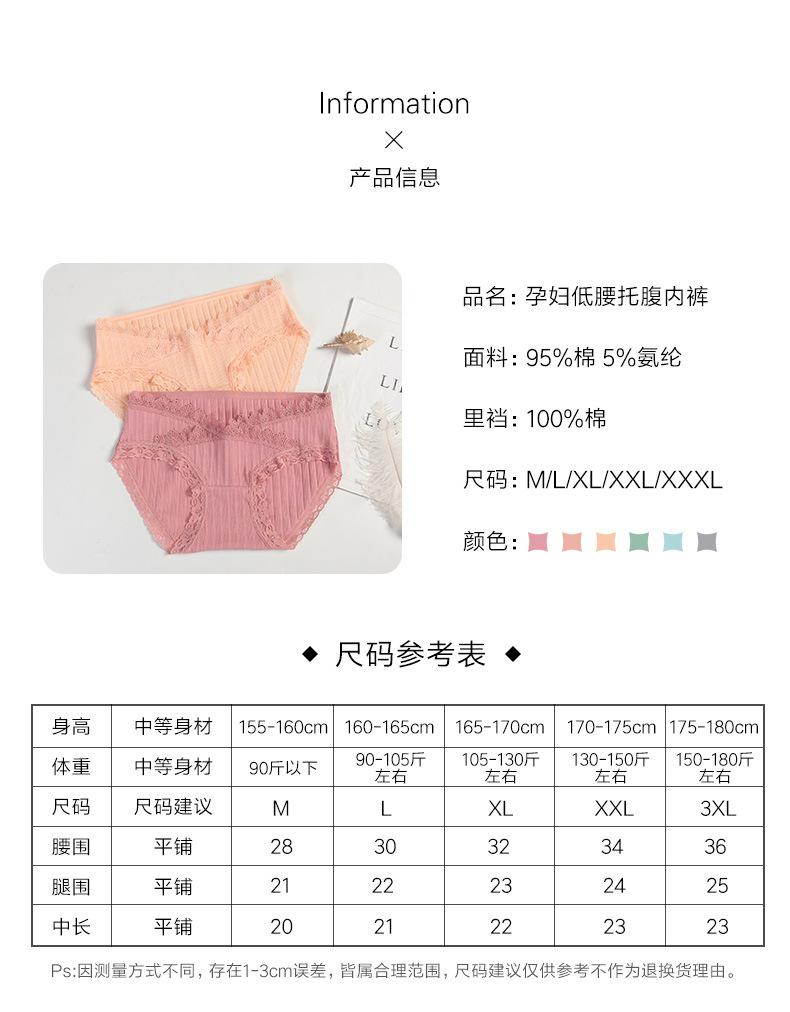 Information
×
产品信息

品名：孕妇低腰托腹内裤

面料：95%棉 5%氨纶

里裆：100%棉

尺码：M/L/XL/XXL/XXXL

颜色：

◆ 尺码参考表 ◆

| 身高 | 中等身材 | 155-160cm | 160-165cm | 165-170cm | 170-175cm | 175-180cm |
|---|---|---|---|---|---|---|
| 体重 | 中等身材 | 90斤以下 | 90-105斤左右 | 105-130斤左右 | 130-150斤左右 | 150-180斤左右 |
| 尺码 | 尺码建议 | M | L | XL | XXL | 3XL |
| 腰围 | 平铺 | 28 | 30 | 32 | 34 | 36 |
| 腿围 | 平铺 | 21 | 22 | 23 | 24 | 25 |
| 中长 | 平铺 | 20 | 21 | 22 | 23 | 23 |

Ps:因测量方式不同，存在1-3cm误差，皆属合理范围，尺码建议仅供参考不作为退换货理由。